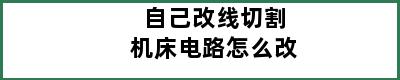 自己改线切割
机床电路怎么改